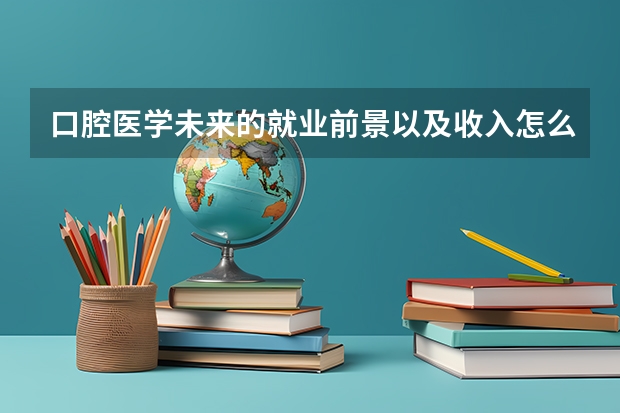 口腔医学未来的就业前景以及收入怎么